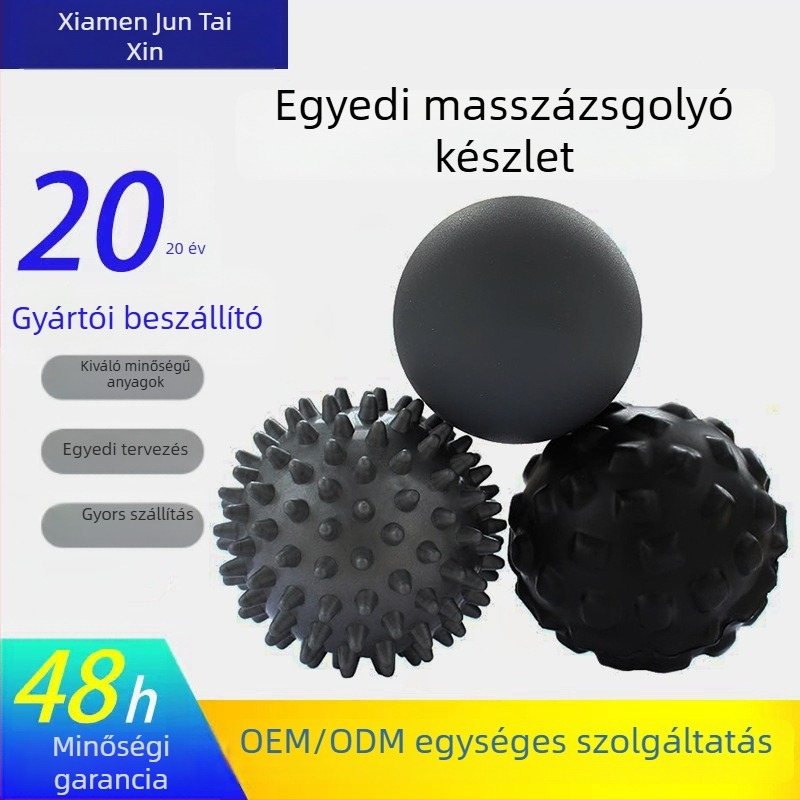 Xiamen Jun Tai Xin

Egyedi masszázsgolyó készlet

20

20 év

Gyártói beszállító

Kiváló minőségű anyagok

Egyedi tervezés

Gyors szállítás

48h

Minőségi garancia

OEM/ODM egységes szolgáltatás